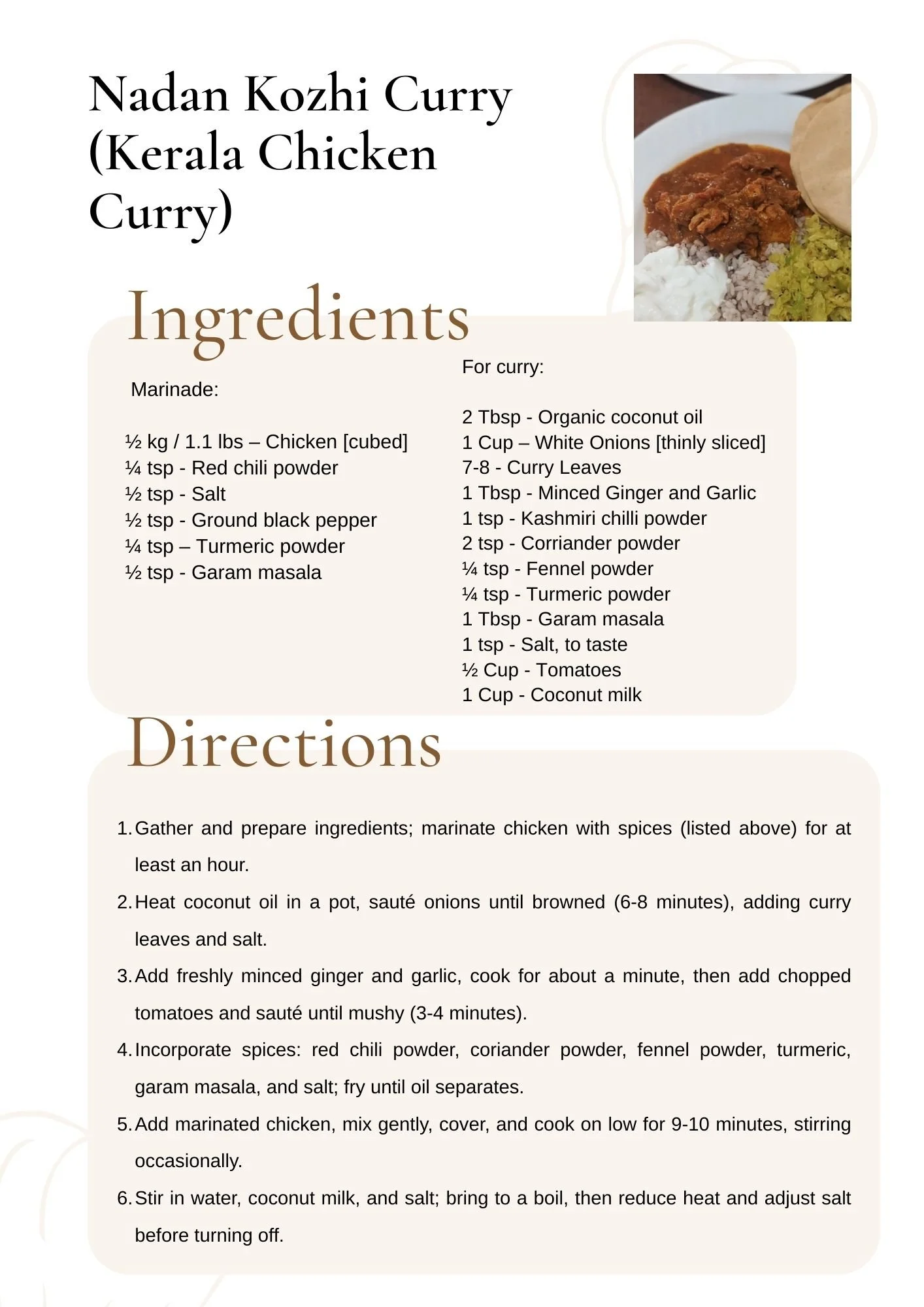 Nadan Kozhi Curry (Kerala Chicken Curry)

Ingredients

Marinade:

½ kg / 1.1 lbs – Chicken [cubed]
¼ tsp - Red chili powder
½ tsp - Salt
½ tsp - Ground black pepper
¼ tsp – Turmeric powder
½ tsp - Garam masala

For curry:

2 Tbsp - Organic coconut oil
1 Cup – White Onions [thinly sliced]
7-8 - Curry Leaves
1 Tbsp - Minced Ginger and Garlic
1 tsp - Kashmiri chilli powder
2 tsp - Corriander powder
¼ tsp - Fennel powder
¼ tsp - Turmeric powder
1 Tbsp - Garam masala
1 tsp - Salt, to taste
½ Cup - Tomatoes
1 Cup - Coconut milk

Directions

1. Gather and prepare ingredients; marinate chicken with spices (listed above) for at least an hour.
2. Heat coconut oil in a pot, sauté onions until browned (6-8 minutes), adding curry leaves and salt.
3. Add freshly minced ginger and garlic, cook for about a minute, then add chopped tomatoes and sauté until mushy (3-4 minutes).
4. Incorporate spices: red chili powder, coriander powder, fennel powder, turmeric, garam masala, and salt; fry until oil separates.
5. Add marinated chicken, mix gently, cover, and cook on low for 9-10 minutes, stirring occasionally.
6. Stir in water, coconut milk, and salt; bring to a boil, then reduce heat and adjust salt before turning off.